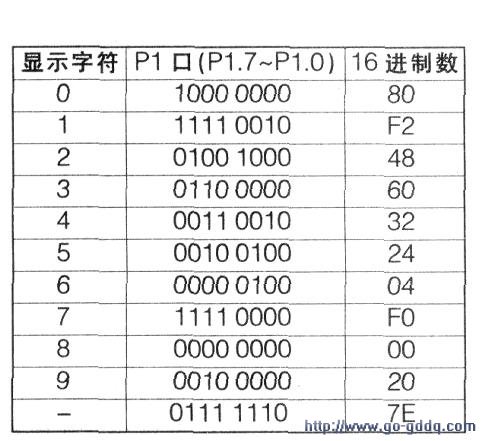 | 显示字符 | P1 口(P1.7~P1.0) | 16 进制数 |
|---|---|---|
| 0 | 1000 0000 | 80 |
| 1 | 1111 0010 | F2 |
| 2 | 0100 1000 | 48 |
| 3 | 0110 0000 | 60 |
| 4 | 0011 0010 | 32 |
| 5 | 0010 0100 | 24 |
| 6 | 0000 0100 | 04 |
| 7 | 1111 0000 | F0 |
| 8 | 0000 0000 | 00 |
| 9 | 0010 0000 | 20 |
| – | 0111 1110 | 7E |

http://www.go-gddq.com